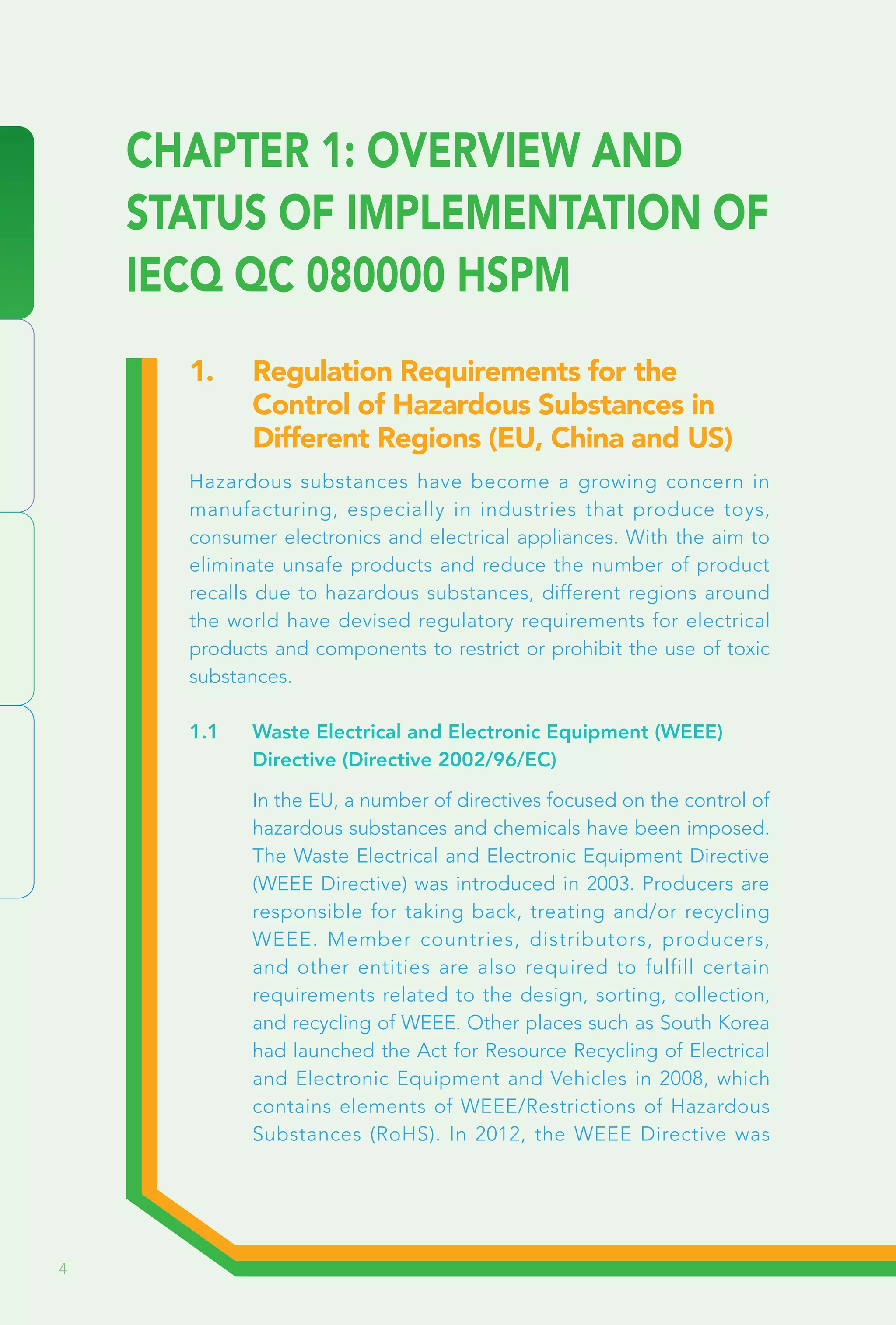 CHAPTER 1: OVERVIEW AND STATUS OF IMPLEMENTATION OF IECQ QC 080000 HSPM

1. Regulation Requirements for the Control of Hazardous Substances in Different Regions (EU, China and US)

Hazardous substances have become a growing concern in manufacturing, especially in industries that produce toys, consumer electronics and electrical appliances. With the aim to eliminate unsafe products and reduce the number of product recalls due to hazardous substances, different regions around the world have devised regulatory requirements for electrical products and components to restrict or prohibit the use of toxic substances.

1.1 Waste Electrical and Electronic Equipment (WEEE) Directive (Directive 2002/96/EC)

In the EU, a number of directives focused on the control of hazardous substances and chemicals have been imposed. The Waste Electrical and Electronic Equipment Directive (WEEE Directive) was introduced in 2003. Producers are responsible for taking back, treating and/or recycling WEEE. Member countries, distributors, producers, and other entities are also required to fulfill certain requirements related to the design, sorting, collection, and recycling of WEEE. Other places such as South Korea had launched the Act for Resource Recycling of Electrical and Electronic Equipment and Vehicles in 2008, which contains elements of WEEE/Restrictions of Hazardous Substances (RoHS). In 2012, the WEEE Directive was

4